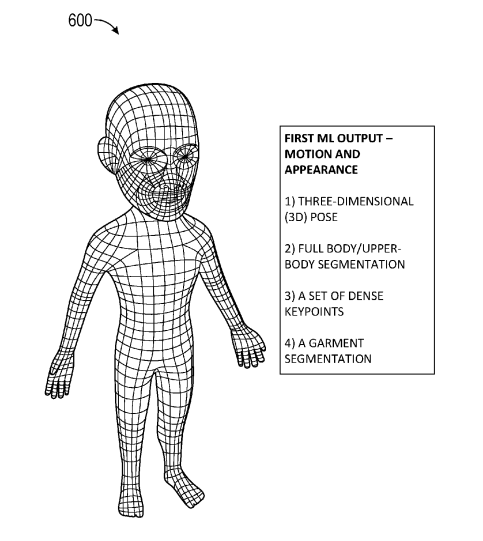 600

FIRST ML OUTPUT – MOTION AND APPEARANCE

1) THREE-DIMENSIONAL (3D) POSE

2) FULL BODY/UPPER-BODY SEGMENTATION

3) A SET OF DENSE KEYPOINTS

4) A GARMENT SEGMENTATION